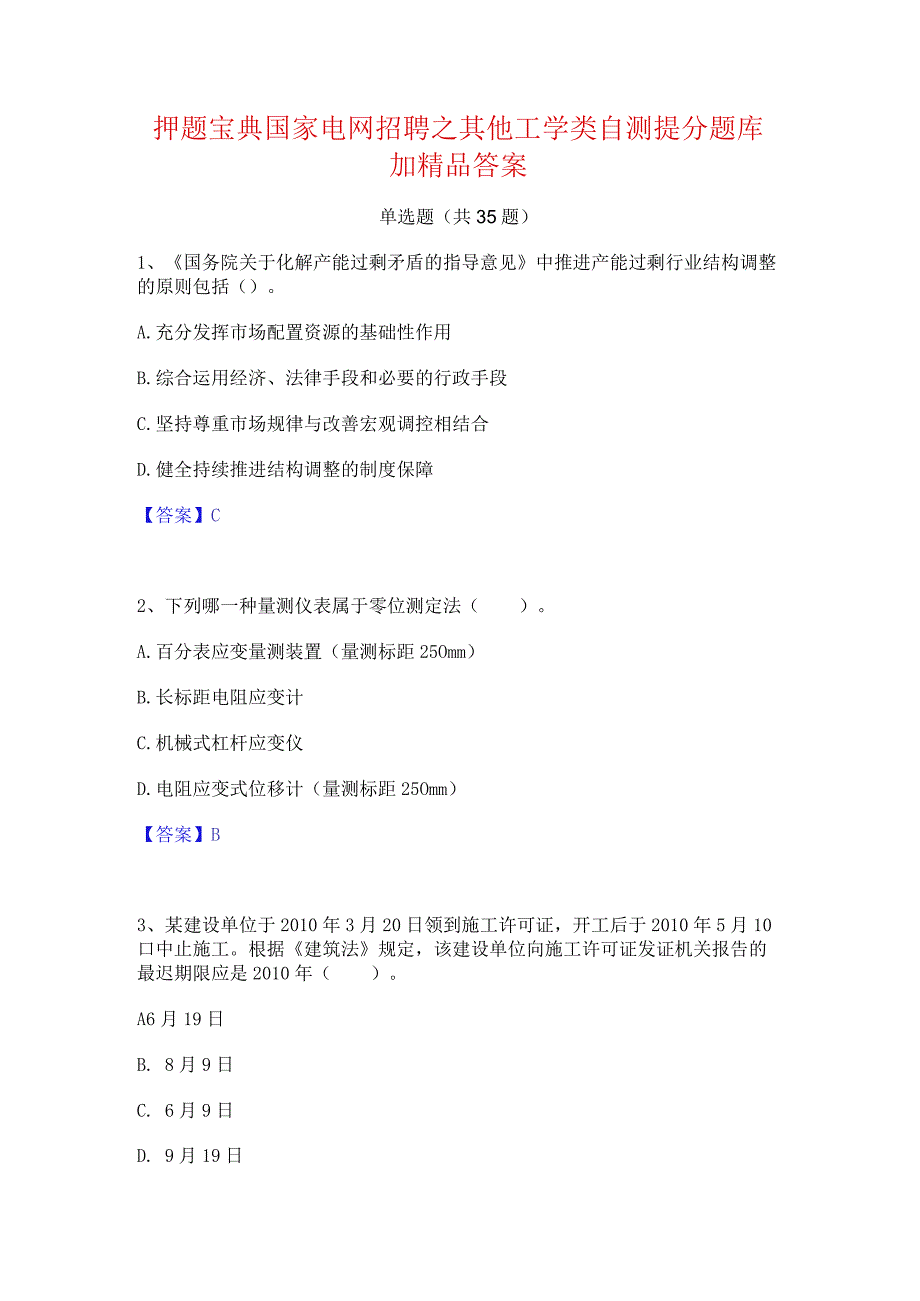 押题宝典国家电网招聘之其他工学类自测提分题库加精品答案

单选题（共35题）

1、《国务院关于化解产能过剩矛盾的指导意见》中推进产能过剩行业结构调整的原则包括（）。

A.充分发挥市场配置资源的基础性作用

B.综合运用经济、法律手段和必要的行政手段

C.坚持尊重市场规律与改善宏观调控相结合

D.健全持续推进结构调整的制度保障

【答案】C

2、下列哪一种量测仪表属于零位测定法（　　）。

A.百分表应变量测装置（量测标距250mm）

B.长标距电阻应变计

C.机械式杠杆应变仪

D.电阻应变式位移计（量测标距250mm）

【答案】B

3、某建设单位于2010年3月20日领到施工许可证，开工后于2010年5月10口中止施工。根据《建筑法》规定，该建设单位向施工许可证发证机关报告的最迟期限应是2010年（　　）。

A6月19日

B. 8月9日

C. 6月9日

D. 9月19日